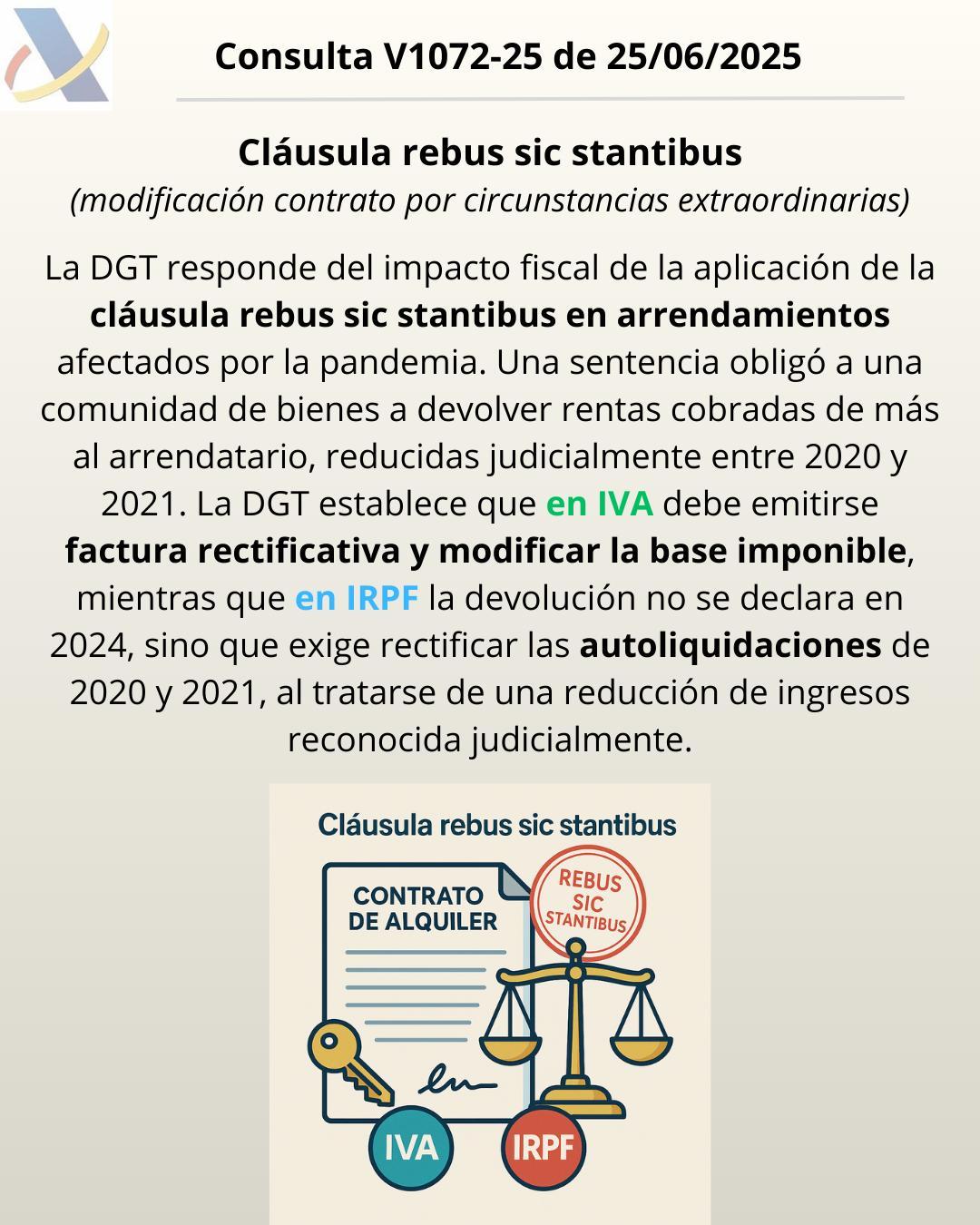 Consulta V1072-25 de 25/06/2025

Cláusula rebus sic stantibus
(modificación contrato por circunstancias extraordinarias)

La DGT responde del impacto fiscal de la aplicación de la cláusula rebus sic stantibus en arrendamientos afectados por la pandemia. Una sentencia obligó a una comunidad de bienes a devolver rentas cobradas de más al arrendatario, reducidas judicialmente entre 2020 y 2021. La DGT establece que en IVA debe emitirse factura rectificativa y modificar la base imponible, mientras que en IRPF la devolución no se declara en 2024, sino que exige rectificar las autoliquidaciones de 2020 y 2021, al tratarse de una reducción de ingresos reconocida judicialmente.

Cláusula rebus sic stantibus

CONTRATO DE ALQUILER

REBUS SIC STANTIBUS

IVA

IRPF